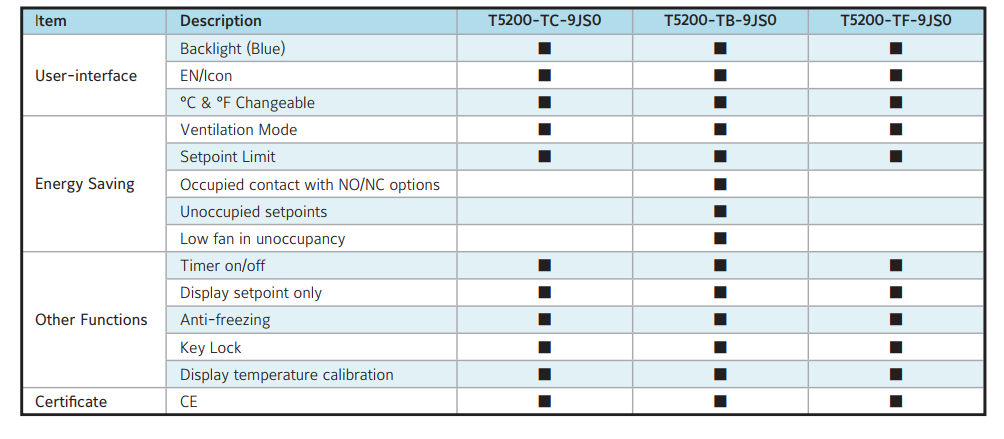 | Item | Description | T5200-TC-9JS0 | T5200-TB-9JS0 | T5200-TF-9JS0 |
|---|---|---|---|---|
| User-interface | Backlight (Blue) | ■ | ■ | ■ |
| | EN/Icon | ■ | ■ | ■ |
| | °C & °F Changeable | ■ | ■ | ■ |
| Energy Saving | Ventilation Mode | ■ | ■ | ■ |
| | Setpoint Limit | ■ | ■ | ■ |
| | Occupied contact with NO/NC options | | ■ | |
| | Unoccupied setpoints | | ■ | |
| | Low fan in unoccupancy | | ■ | |
| Other Functions | Timer on/off | ■ | ■ | ■ |
| | Display setpoint only | ■ | ■ | ■ |
| | Anti-freezing | ■ | ■ | ■ |
| | Key Lock | ■ | ■ | ■ |
| | Display temperature calibration | ■ | ■ | ■ |
| Certificate | CE | ■ | ■ | ■ |